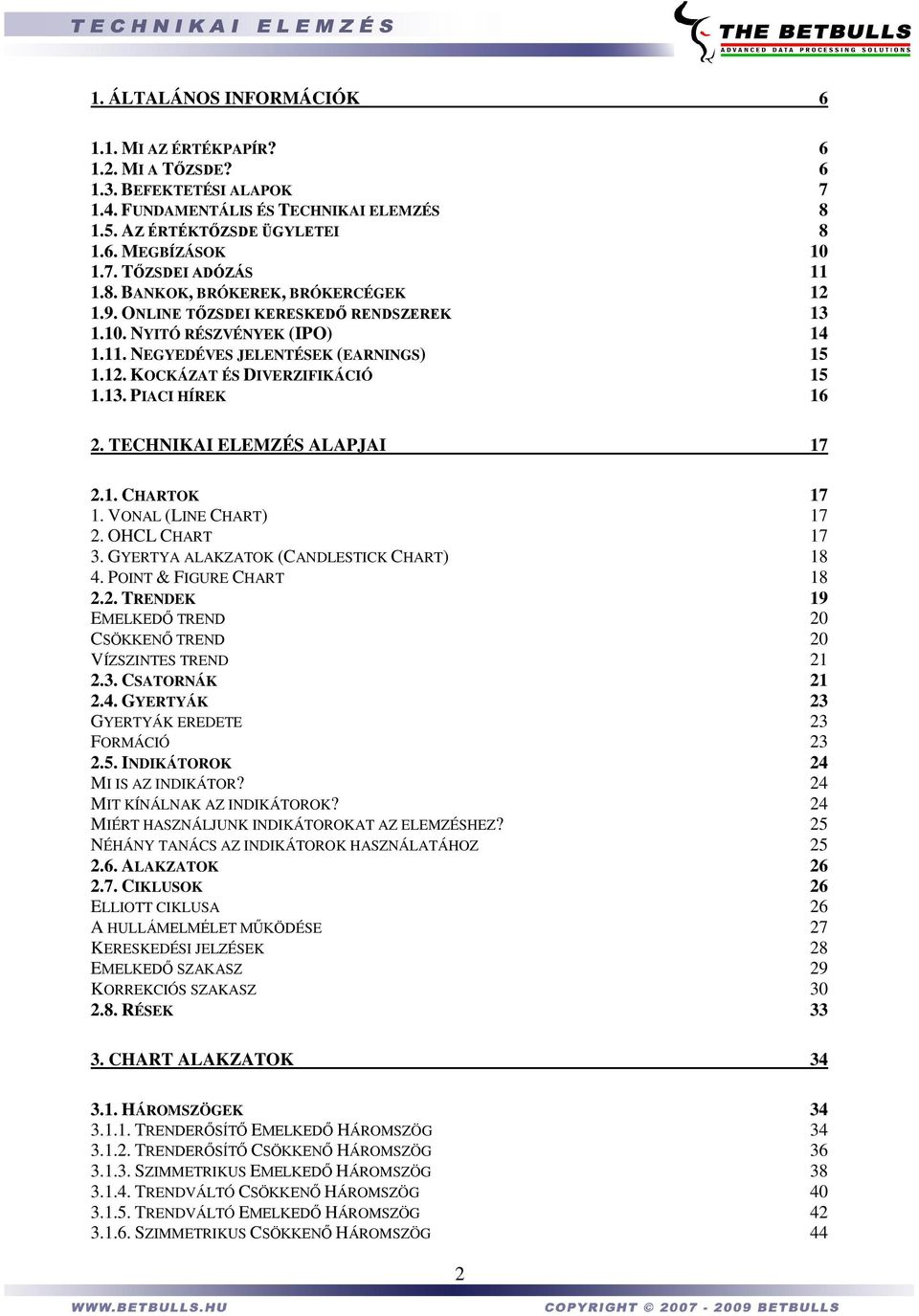 TECHNIKAI ELEMZÉS

THE BETBULLS
ADVANCED DATA PROCESSING SOLUTIONS

1. ÁLTALÁNOS INFORMÁCIÓK 6

1.1. MI AZ ÉRTÉKPAPÍR? 6
1.2. MI A TŐZSDE? 6
1.3. BEFEKTETÉSI ALAPOK 7
1.4. FUNDAMENTÁLIS ÉS TECHNIKAI ELEMZÉS 8
1.5. AZ ÉRTÉKTŐZSDE ÜGYLETEI 8
1.6. MEGBÍZÁSOK 10
1.7. TŐZSDEI ADÓZÁS 11
1.8. BANKOK, BRÓKEREK, BRÓKERCÉGEK 12
1.9. ONLINE TŐZSDEI KERESKEDŐ RENDSZEREK 13
1.10. NYITÓ RÉSZVÉNYEK (IPO) 14
1.11. NEGYEDÉVES JELENTÉSEK (EARNINGS) 15
1.12. KOCKÁZAT ÉS DIVERZIFIKÁCIÓ 15
1.13. PIACI HÍREK 16

2. TECHNIKAI ELEMZÉS ALAPJAI 17

2.1. CHARTOK 17
1. VONAL (LINE CHART) 17
2. OHCL CHART 17
3. GYERTYA ALAKZATOK (CANDLESTICK CHART) 18
4. POINT & FIGURE CHART 18
2.2. TRENDEK 19
EMELKEDŐ TREND 20
CSÖKKENŐ TREND 20
VÍZSZINTES TREND 21
2.3. CSATORNÁK 21
2.4. GYERTYÁK 23
GYERTYÁK EREDETE 23
FORMÁCIÓ 23
2.5. INDIKÁTOROK 24
MI IS AZ INDIKÁTOR? 24
MIT KÍNÁLNAK AZ INDIKÁTOROK? 24
MIÉRT HASZNÁLJUNK INDIKÁTOROKAT AZ ELEMZÉSHEZ? 25
NÉHÁNY TANÁCS AZ INDIKÁTOROK HASZNÁLATÁHOZ 25
2.6. ALAKZATOK 26
2.7. CIKLUSOK 26
ELLIOTT CIKLUSA 26
A HULLÁMELMÉLET MŰKÖDÉSE 27
KERESKEDÉSI JELZÉSEK 28
EMELKEDŐ SZAKASZ 29
KORREKCIÓS SZAKASZ 30
2.8. RÉSEK 33

3. CHART ALAKZATOK 34

3.1. HÁROMSZÖGEK 34
3.1.1. TRENDERŐSÍTŐ EMELKEDŐ HÁROMSZÖG 34
3.1.2. TRENDERŐSÍTŐ CSÖKKENŐ HÁROMSZÖG 36
3.1.3. SZIMMETRIKUS EMELKEDŐ HÁROMSZÖG 38
3.1.4. TRENDVÁLTÓ CSÖKKENŐ HÁROMSZÖG 40
3.1.5. TRENDVÁLTÓ EMELKEDŐ HÁROMSZÖG 42
3.1.6. SZIMMETRIKUS CSÖKKENŐ HÁROMSZÖG 44

2

WWW.BETBULLS.HU COPYRIGHT © 2007 - 2009 BETBULLS